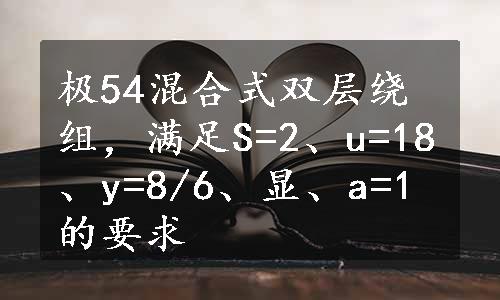 极54混合式双层绕组，满足S=2、u=18、y=8/6、显、a=1的要求